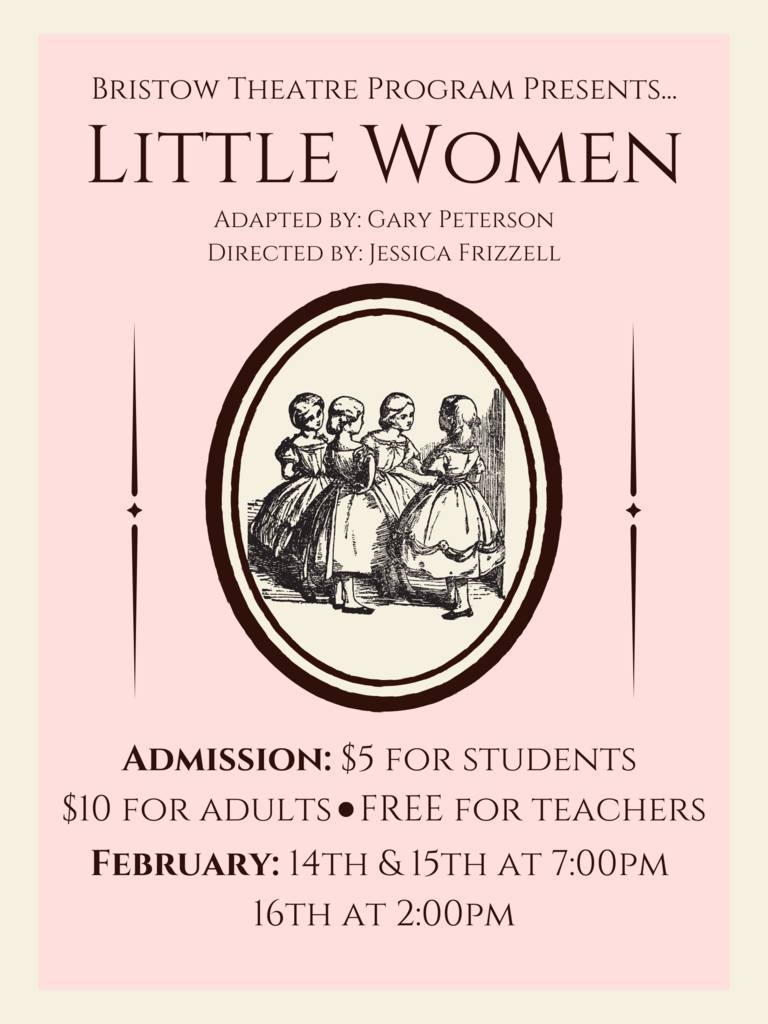 Bristow Theatre Program Presents...

Little Women

Adapted by: Gary Peterson
Directed by: Jessica Frizzell

Admission: $5 for students
$10 for adults • FREE for teachers
February: 14th & 15th at 7:00pm
16th at 2:00pm